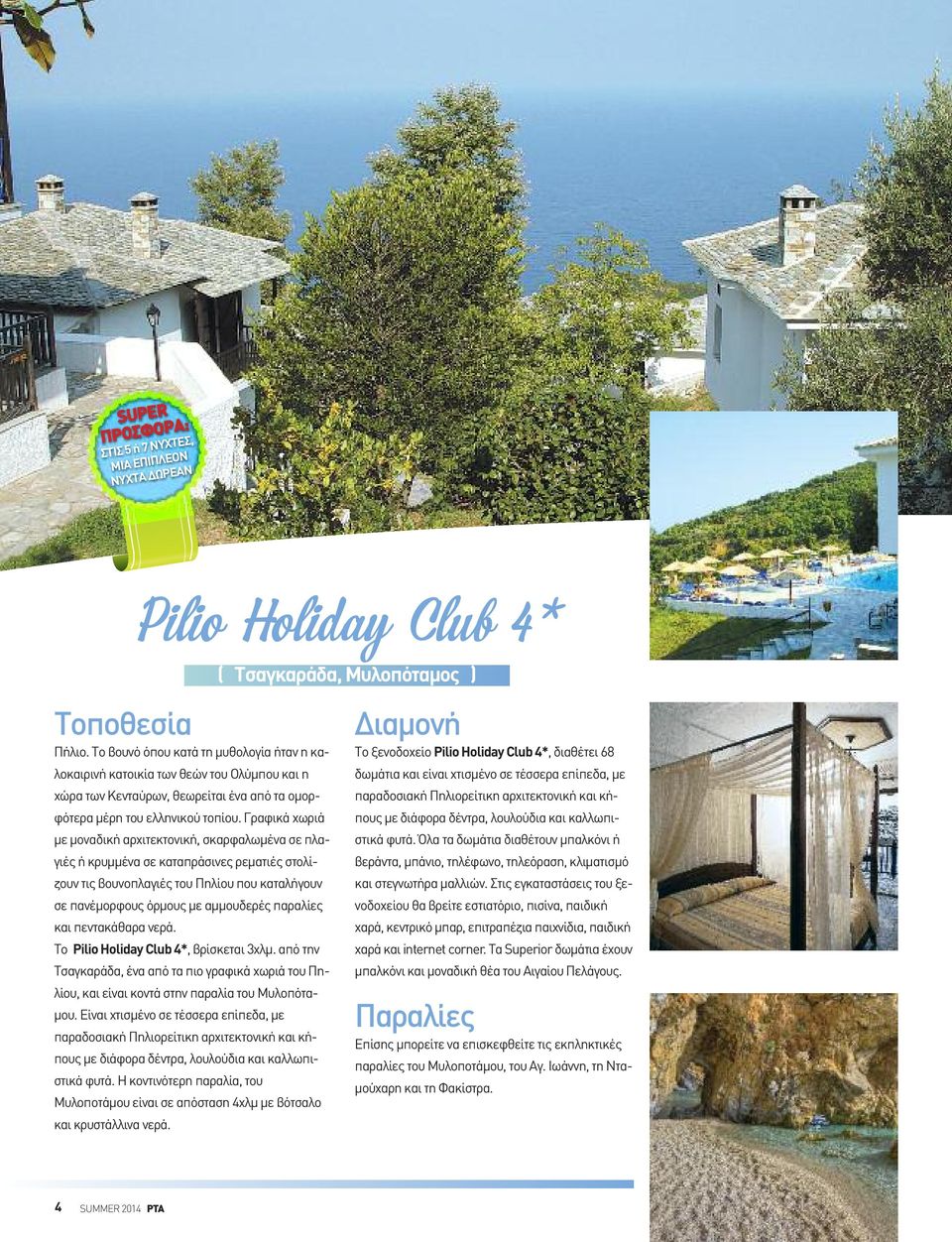 SUPER ΠΡΟΣΦΟΡΑ: ΣΤΙΣ 5 ή 7 ΝΥΧΤΕΣ, ΜΙΑ ΕΠΙΠΛΕΟΝ ΝΥΧΤΑ ΔΩΡΕΑΝ

Pilio Holiday Club 4*

( Τσαγκαράδα, Μυλοπόταμος )

Τοποθεσία

Πήλιο. Το βουνό όπου κατά τη μυθολογία ήταν η καλοκαιρινή κατοικία των θεών του Ολύμπου και η χώρα των Κενταύρων, θεωρείται ένα από τα ομορφότερα μέρη του ελληνικού τοπίου. Γραφικά χωριά με μοναδική αρχιτεκτονική, σκαρφαλωμένα σε πλαγιές ή κρυμμένα σε καταπράσινες ρεματιές στολίζουν τις βουνοπλαγιές του Πηλίου που καταλήγουν σε πανέμορφους όρμους με αμμουδερές παραλίες και πεντακάθαρα νερά.

Το Pilio Holiday Club 4*, βρίσκεται 3χλμ. από την Τσαγκαράδα, ένα από τα πιο γραφικά χωριά του Πηλίου, και είναι κοντά στην παραλία του Μυλοπόταμου. Είναι χτισμένο σε τέσσερα επίπεδα, με παραδοσιακή Πηλιορείτικη αρχιτεκτονική και κήπους με διάφορα δέντρα, λουλούδια και καλλωπιστικά φυτά. Η κοντινότερη παραλία, του Μυλοποτάμου είναι σε απόσταση 4χλμ με βότσαλο και κρυστάλλινα νερά.

Διαμονή

Το ξενοδοχείο Pilio Holiday Club 4*, διαθέτει 68 δωμάτια και είναι χτισμένο σε τέσσερα επίπεδα, με παραδοσιακή Πηλιορείτικη αρχιτεκτονική και κήπους με διάφορα δέντρα, λουλούδια και καλλωπιστικά φυτά. Όλα τα δωμάτια διαθέτουν μπαλκόνι ή βεράντα, μπάνιο, τηλέφωνο, τηλεόραση, κλιματισμό και στεγνωτήρα μαλλιών. Στις εγκαταστάσεις του ξενοδοχείου θα βρείτε εστιατόριο, πισίνα, παιδική χαρά, κεντρικό μπαρ, επιτραπέζια παιχνίδια, παιδική χαρά και internet corner. Τα Superior δωμάτια έχουν μπαλκόνι και μοναδική θέα του Αιγαίου Πελάγους.

Παραλίες

Επίσης μπορείτε να επισκεφθείτε τις εκπληκτικές παραλίες του Μυλοπόταμου, του Αγ. Ιωάννη, τη Νταμούχαρη και τη Φακίστρα.

4 SUMMER 2014 PTA